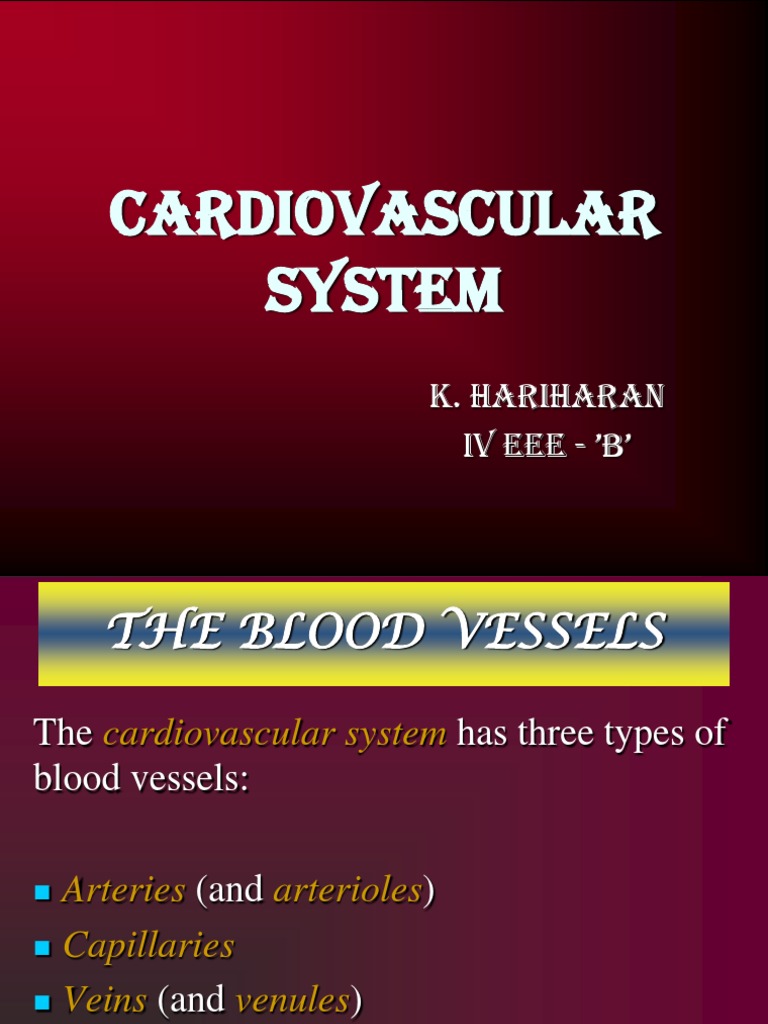 CARDIOVASCULAR SYSTEM

K. HARIHARAN
IV EEE - 'B'

THE BLOOD VESSELS

The cardiovascular system has three types of blood vessels:

• Arteries (and arterioles)
• Capillaries
• Veins (and venules)